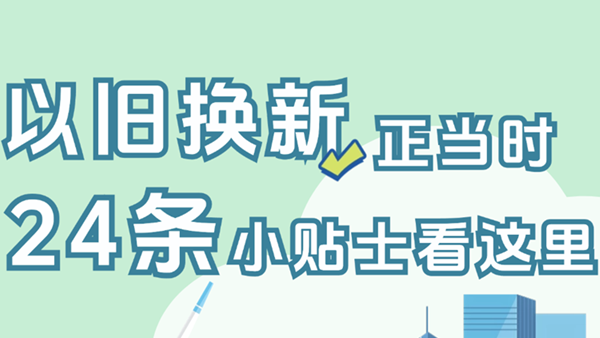 以旧换新 正当时
24条 小贴士看这里